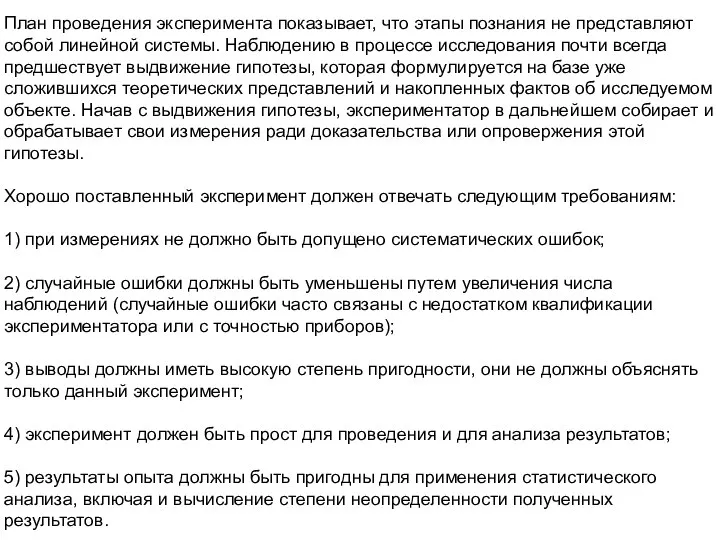 План проведения эксперимента показывает, что этапы познания не представляют собой линейной системы. Наблюдению в процессе исследования почти всегда предшествует выдвижение гипотезы, которая формулируется на базе уже сложившихся теоретических представлений и накопленных фактов об исследуемом объекте. Начав с выдвижения гипотезы, экспериментатор в дальнейшем собирает и обрабатывает свои измерения ради доказательства или опровержения этой гипотезы.

Хорошо поставленный эксперимент должен отвечать следующим требованиям:

1) при измерениях не должно быть допущено систематических ошибок;

2) случайные ошибки должны быть уменьшены путем увеличения числа наблюдений (случайные ошибки часто связаны с недостатком квалификации экспериментатора или с точностью приборов);

3) выводы должны иметь высокую степень пригодности, они не должны объяснять только данный эксперимент;

4) эксперимент должен быть прост для проведения и для анализа результатов;

5) результаты опыта должны быть пригодны для применения статистического анализа, включая и вычисление степени неопределенности полученных результатов.